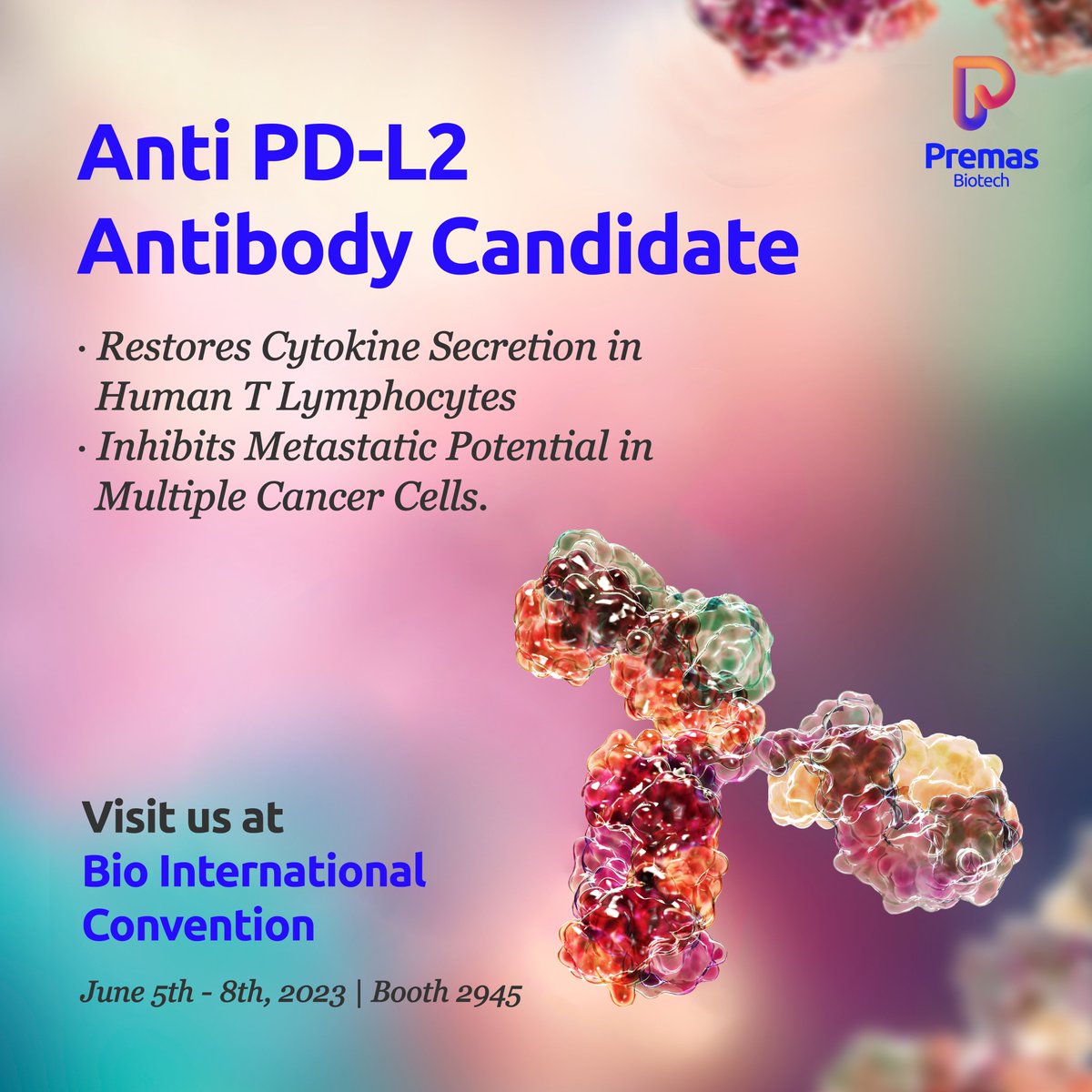 Premas
Biotech

Anti PD-L2
Antibody Candidate

· Restores Cytokine Secretion in Human T Lymphocytes
· Inhibits Metastatic Potential in Multiple Cancer Cells.

Visit us at
Bio International Convention

June 5th - 8th, 2023 | Booth 2945